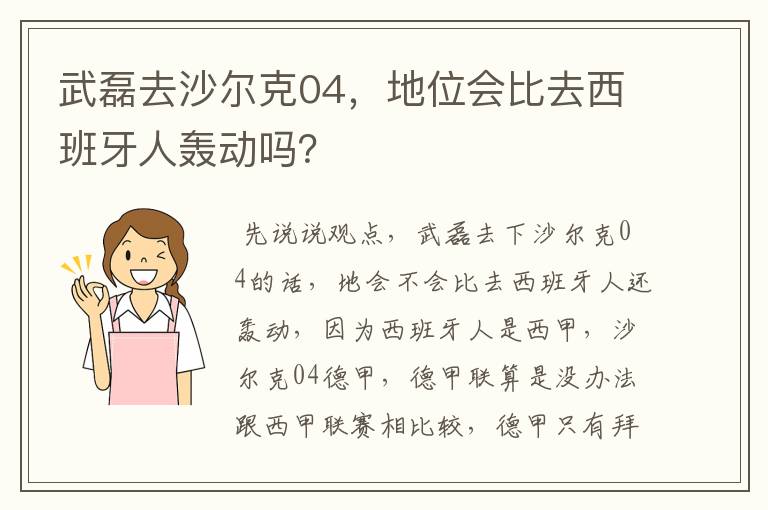 武磊去沙尔克04，地位会比去西班牙人轰动吗？

先说说观点，武磊去下沙尔克04的话，地会不会比去西班牙人还轰动，因为西班牙人是西甲，沙尔克04德甲，德甲联算是没办法跟西甲联赛相比较，德甲只有拜